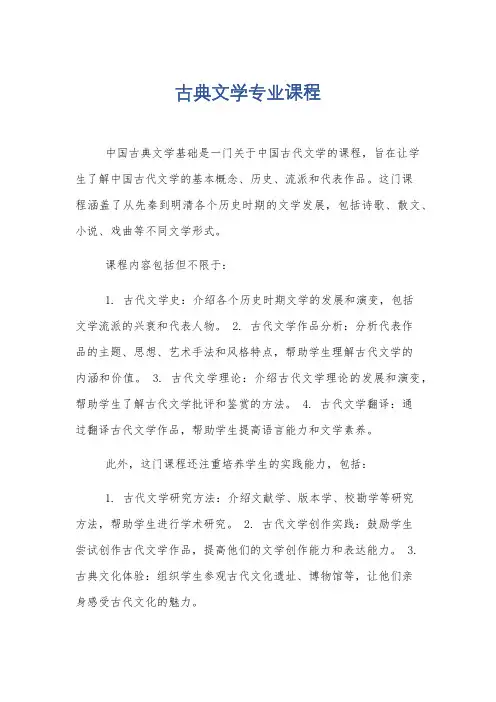 古典文学专业课程

中国古典文学基础是一门关于中国古代文学的课程，旨在让学生了解中国古代文学的基本概念、历史、流派和代表作品。这门课程涵盖了从先秦到明清各个历史时期的文学发展，包括诗歌、散文、小说、戏曲等不同文学形式。

课程内容包括但不限于：

1. 古代文学史：介绍各个历史时期文学的发展和演变，包括文学流派的兴衰和代表人物。 2. 古代文学作品分析：分析代表作品的主题、思想、艺术手法和风格特点，帮助学生理解古代文学的内涵和价值。 3. 古代文学理论：介绍古代文学理论的发展和演变，帮助学生了解古代文学批评和鉴赏的方法。 4. 古代文学翻译：通过翻译古代文学作品，帮助学生提高语言能力和文学素养。

此外，这门课程还注重培养学生的实践能力，包括：

1. 古代文学研究方法：介绍文献学、版本学、校勘学等研究方法，帮助学生进行学术研究。 2. 古代文学创作实践：鼓励学生尝试创作古代文学作品，提高他们的文学创作能力和表达能力。 3. 古典文化体验：组织学生参观古代文化遗址、博物馆等，让他们亲身感受古代文化的魅力。